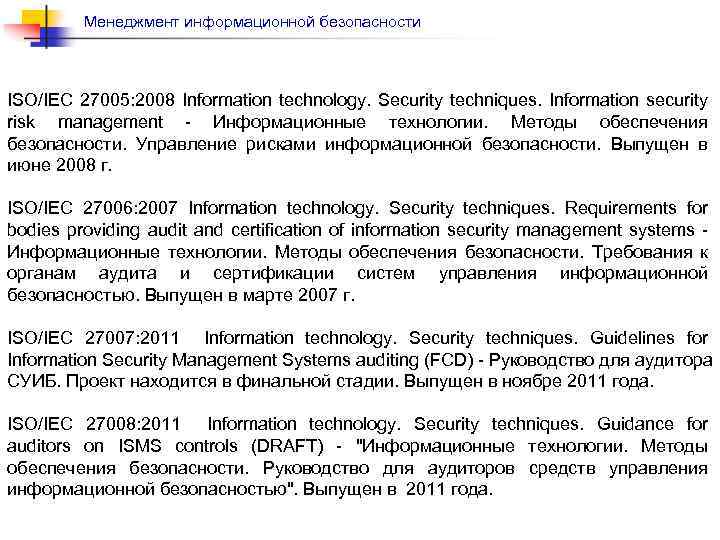 Менеджмент информационной безопасности

ISO/IEC 27005:2008 Information technology. Security techniques. Information security risk management - Информационные технологии. Методы обеспечения безопасности. Управление рисками информационной безопасности. Выпущен в июне 2008 г.

ISO/IEC 27006:2007 Information technology. Security techniques. Requirements for bodies providing audit and certification of information security management systems - Информационные технологии. Методы обеспечения безопасности. Требования к органам аудита и сертификации систем управления информационной безопасностью. Выпущен в марте 2007 г.

ISO/IEC 27007:2011 Information technology. Security techniques. Guidelines for Information Security Management Systems auditing (FCD) - Руководство для аудитора СУИБ. Проект находится в финальной стадии. Выпущен в ноябре 2011 года.

ISO/IEC 27008:2011 Information technology. Security techniques. Guidance for auditors on ISMS controls (DRAFT) - "Информационные технологии. Методы обеспечения безопасности. Руководство для аудиторов средств управления информационной безопасностью". Выпущен в 2011 года.